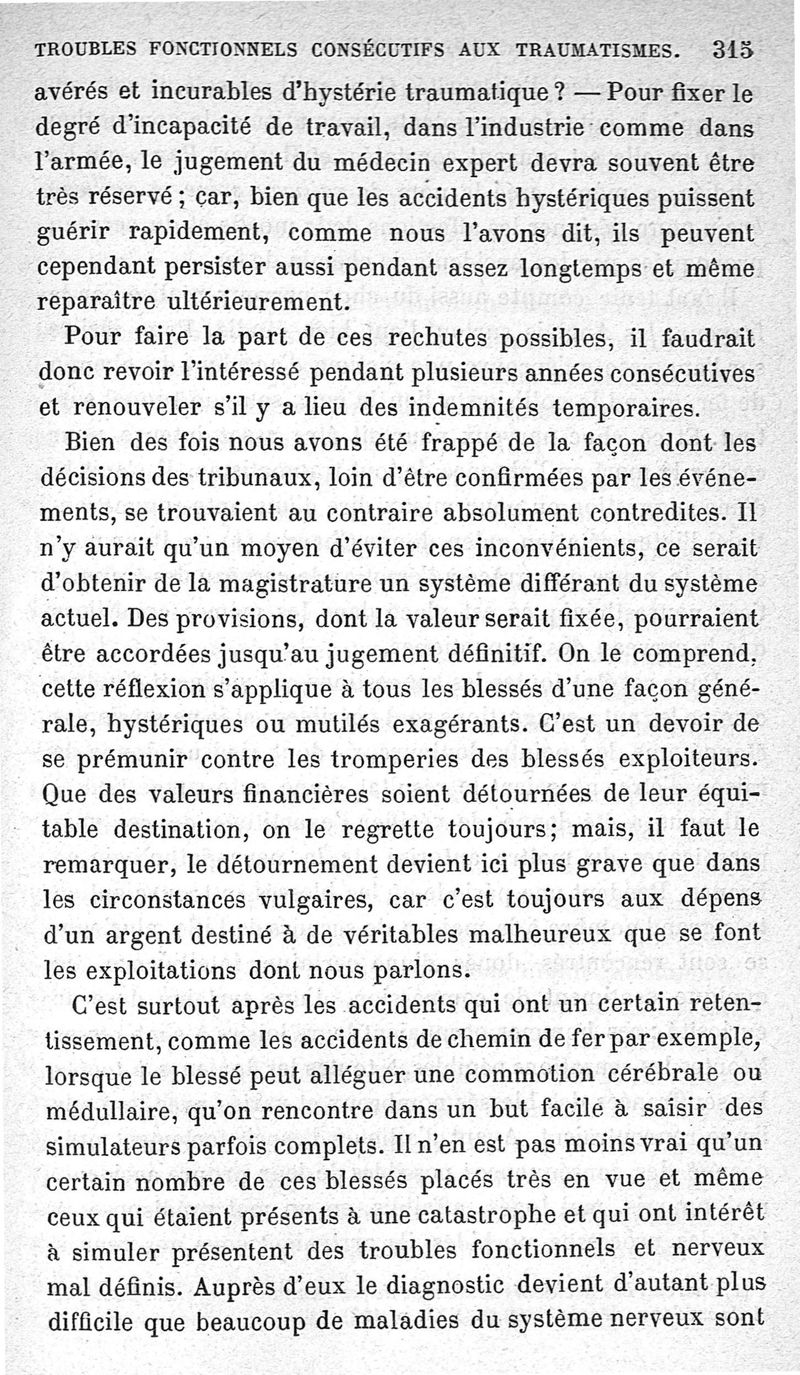 TROUBLES FONCTIONNELS CONSÉCUTIFS AUX TRAUMATISMES. 315

avérés et incurables d'hystérie traumatique ? — Pour fixer le degré d'incapacité de travail, dans l'industrie comme dans l'armée, le jugement du médecin expert devra souvent être très réservé ; car, bien que les accidents hystériques puissent guérir rapidement, comme nous l'avons dit, ils peuvent cependant persister aussi pendant assez longtemps et même reparaître ultérieurement.

Pour faire la part de ces rechutes possibles, il faudrait donc revoir l'intéressé pendant plusieurs années consécutives et renouveler s'il y a lieu des indemnités temporaires.

Bien des fois nous avons été frappé de la façon dont les décisions des tribunaux, loin d'être confirmées par les événements, se trouvaient au contraire absolument contredites. Il n'y aurait qu'un moyen d'éviter ces inconvénients, ce serait d'obtenir de la magistrature un système différant du système actuel. Des provisions, dont la valeur serait fixée, pourraient être accordées jusqu'au jugement définitif. On le comprend, cette réflexion s'applique à tous les blessés d'une façon générale, hystériques ou mutilés exagérants. C'est un devoir de se prémunir contre les tromperies des blessés exploiteurs. Que des valeurs financières soient détournées de leur équitable destination, on le regrette toujours; mais, il faut le remarquer, le détournement devient ici plus grave que dans les circonstances vulgaires, car c'est toujours aux dépens d'un argent destiné à de véritables malheureux que se font les exploitations dont nous parlons.

C'est surtout après les accidents qui ont un certain retentissement, comme les accidents de chemin de fer par exemple, lorsque le blessé peut alléguer une commotion cérébrale ou médullaire, qu'on rencontre dans un but facile à saisir des simulateurs parfois complets. Il n'en est pas moins vrai qu'un certain nombre de ces blessés placés très en vue et même ceux qui étaient présents à une catastrophe et qui ont intérêt à simuler présentent des troubles fonctionnels et nerveux mal définis. Auprès d'eux le diagnostic devient d'autant plus difficile que beaucoup de maladies du système nerveux sont